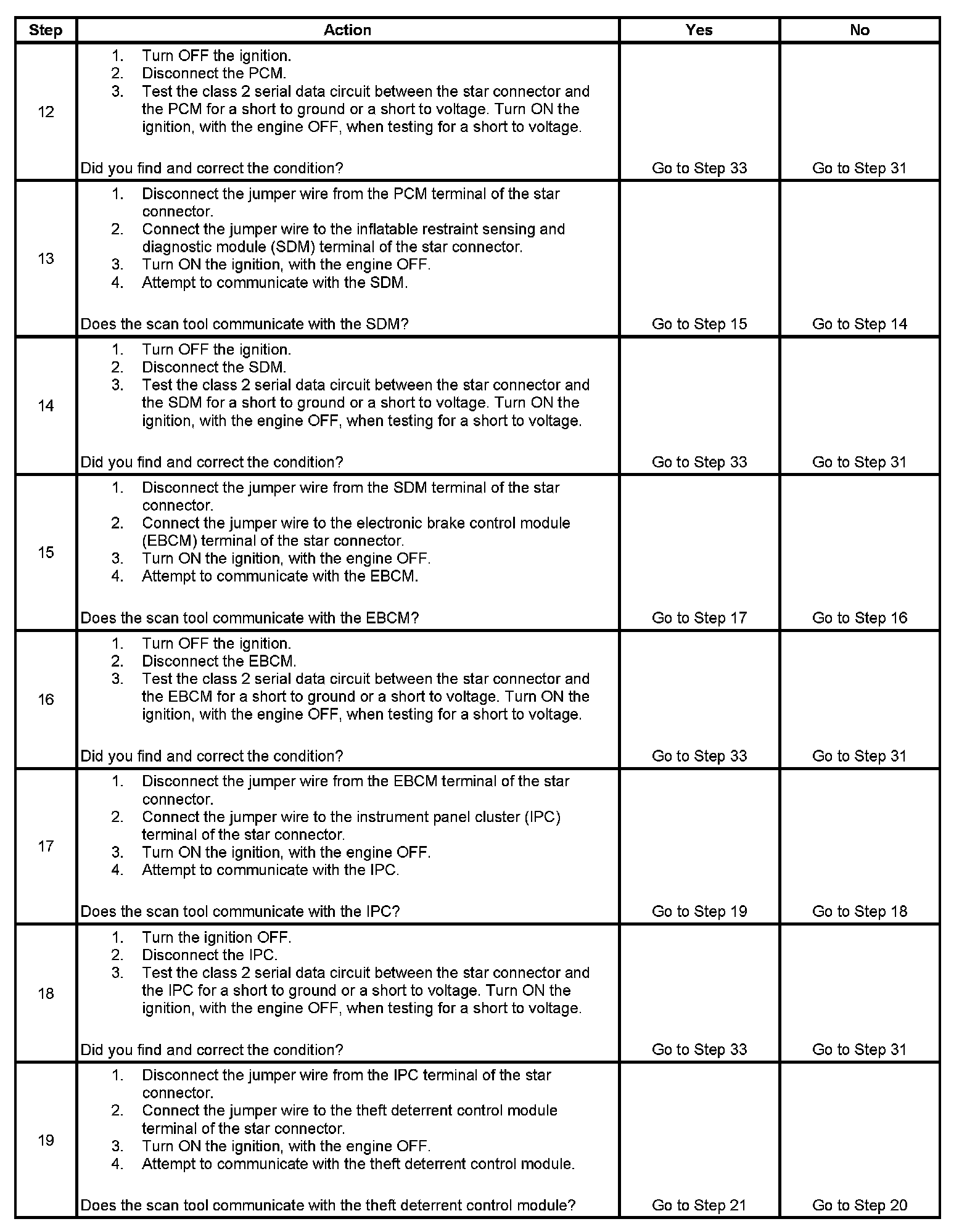 | Step | Action | Yes | No |
|---|---|---|---|
| 12 | 1. Turn OFF the ignition. 2. Disconnect the PCM. 3. Test the class 2 serial data circuit between the star connector and the PCM for a short to ground or a short to voltage. Turn ON the ignition, with the engine OFF, when testing for a short to voltage. Did you find and correct the condition? | Go to Step 33 | Go to Step 31 |
| 13 | 1. Disconnect the jumper wire from the PCM terminal of the star connector. 2. Connect the jumper wire to the inflatable restraint sensing and diagnostic module (SDM) terminal of the star connector. 3. Turn ON the ignition, with the engine OFF. 4. Attempt to communicate with the SDM. Does the scan tool communicate with the SDM? | Go to Step 15 | Go to Step 14 |
| 14 | 1. Turn OFF the ignition. 2. Disconnect the SDM. 3. Test the class 2 serial data circuit between the star connector and the SDM for a short to ground or a short to voltage. Turn ON the ignition, with the engine OFF, when testing for a short to voltage. Did you find and correct the condition? | Go to Step 33 | Go to Step 31 |
| 15 | 1. Disconnect the jumper wire from the SDM terminal of the star connector. 2. Connect the jumper wire to the electronic brake control module (EBCM) terminal of the star connector. 3. Turn ON the ignition, with the engine OFF. 4. Attempt to communicate with the EBCM. Does the scan tool communicate with the EBCM? | Go to Step 17 | Go to Step 16 |
| 16 | 1. Turn OFF the ignition. 2. Disconnect the EBCM. 3. Test the class 2 serial data circuit between the star connector and the EBCM for a short to ground or a short to voltage. Turn ON the ignition, with the engine OFF, when testing for a short to voltage. Did you find and correct the condition? | Go to Step 33 | Go to Step 31 |
| 17 | 1. Disconnect the jumper wire from the EBCM terminal of the star connector. 2. Connect the jumper wire to the instrument panel cluster (IPC) terminal of the star connector. 3. Turn ON the ignition, with the engine OFF. 4. Attempt to communicate with the IPC. Does the scan tool communicate with the IPC? | Go to Step 19 | Go to Step 18 |
| 18 | 1. Turn the ignition OFF. 2. Disconnect the IPC. 3. Test the class 2 serial data circuit between the star connector and the IPC for a short to ground or a short to voltage. Turn ON the ignition, with the engine OFF, when testing for a short to voltage. Did you find and correct the condition? | Go to Step 33 | Go to Step 31 |
| 19 | 1. Disconnect the jumper wire from the IPC terminal of the star connector. 2. Connect the jumper wire to the theft deterrent control module terminal of the star connector. 3. Turn ON the ignition, with the engine OFF. 4. Attempt to communicate with the theft deterrent control module. Does the scan tool communicate with the theft deterrent control module? | Go to Step 21 | Go to Step 20 |